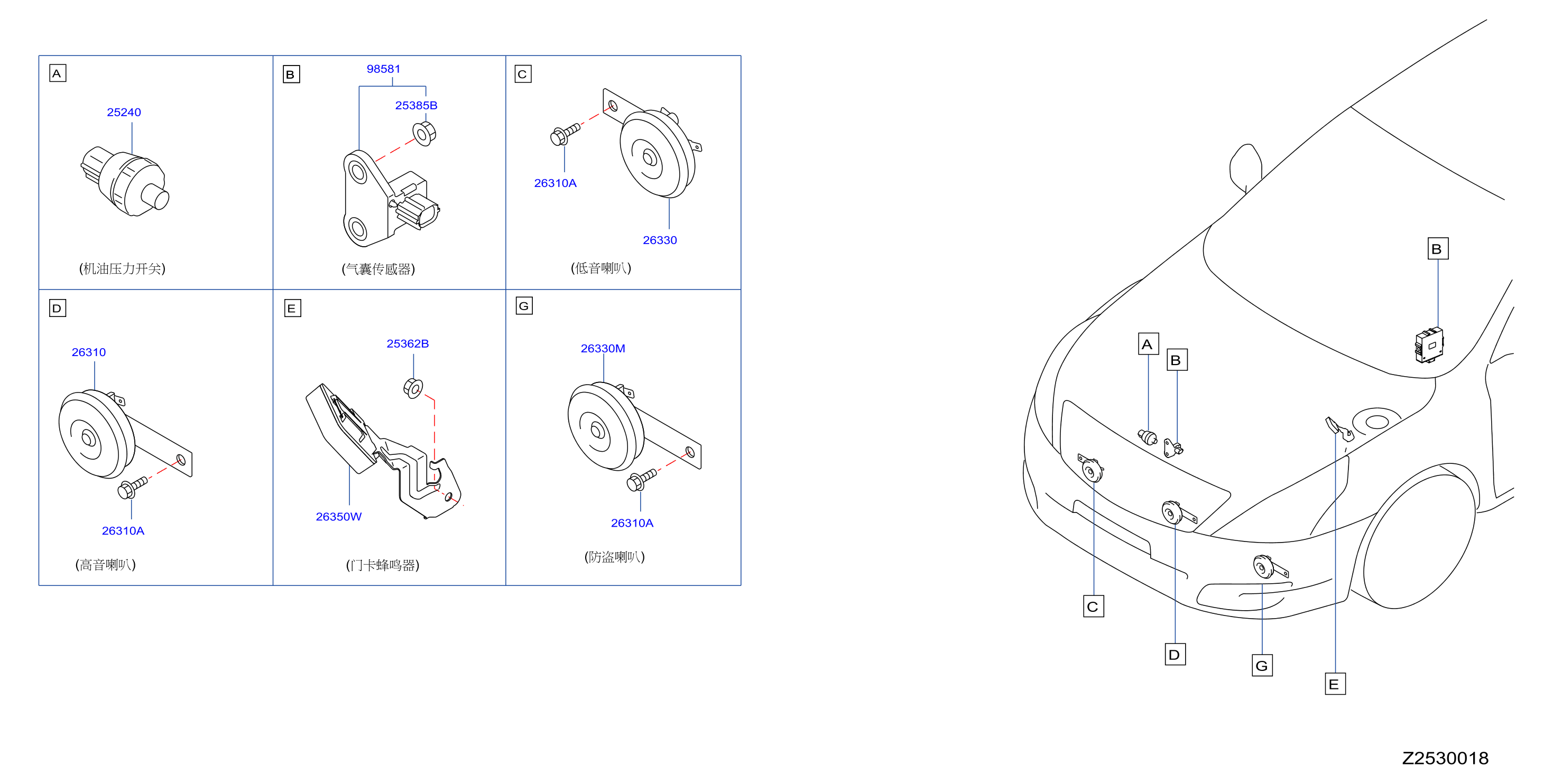 A
25240
(机油压力开关)

B
98581
25385B
(气囊传感器)

C
26310A
26330
(低音喇叭)

D
26310
26310A
(高音喇叭)

E
25362B
26350W
(门卡蜂鸣器)

G
26330M
26310A
(防盗喇叭)

B
A
B
C
D
G
E

Z2530018